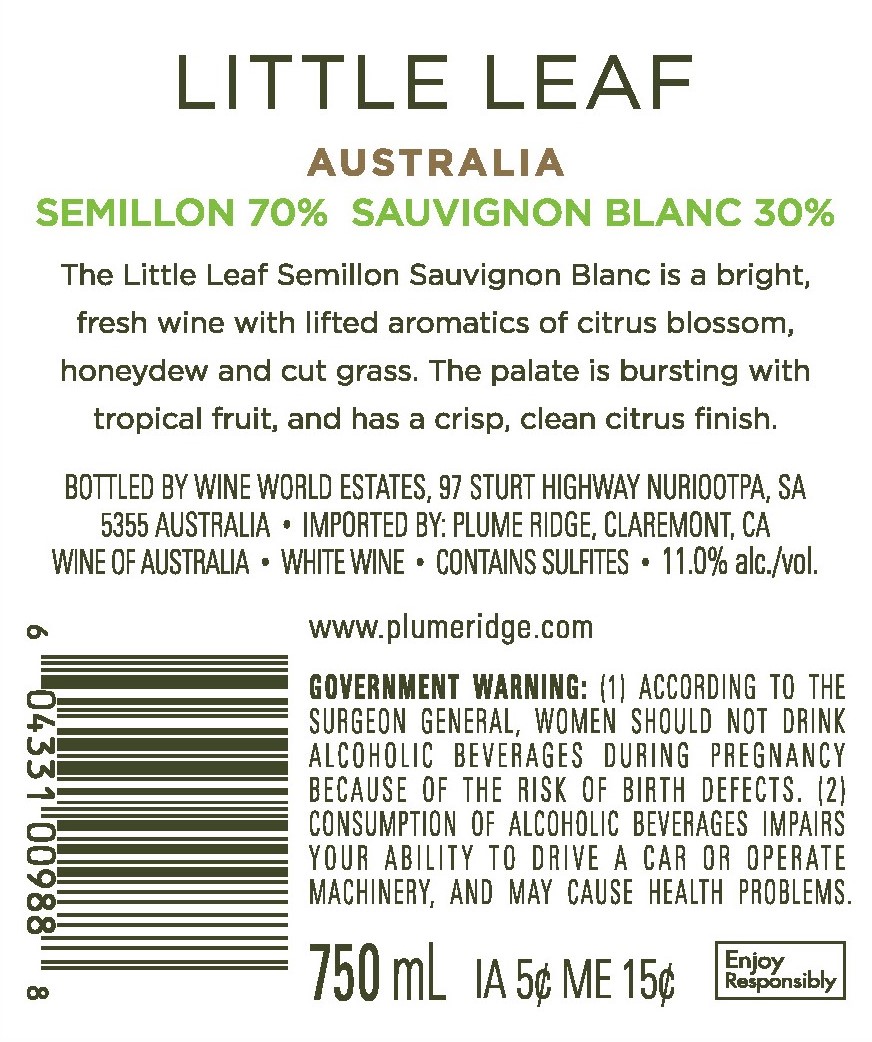 LITTLE LEAF

AUSTRALIA

SEMILLON 70% SAUVIGNON BLANC 30%

The Little Leaf Semillon Sauvignon Blanc is a bright, fresh wine with lifted aromatics of citrus blossom, honeydew and cut grass. The palate is bursting with tropical fruit, and has a crisp, clean citrus finish.

BOTTLED BY WINE WORLD ESTATES, 97 STURT HIGHWAY NURIOOTPA, SA 5355 AUSTRALIA • IMPORTED BY: PLUME RIDGE, CLAREMONT, CA WINE OF AUSTRALIA • WHITE WINE • CONTAINS SULFITES • 11.0% alc./vol.

6 04331 00988 8

www.plumeridge.com

GOVERNMENT WARNING: (1) ACCORDING TO THE SURGEON GENERAL, WOMEN SHOULD NOT DRINK ALCOHOLIC BEVERAGES DURING PREGNANCY BECAUSE OF THE RISK OF BIRTH DEFECTS. (2) CONSUMPTION OF ALCOHOLIC BEVERAGES IMPAIRS YOUR ABILITY TO DRIVE A CAR OR OPERATE MACHINERY, AND MAY CAUSE HEALTH PROBLEMS.

750 mL IA 5¢ ME 15¢

Enjoy Responsibly